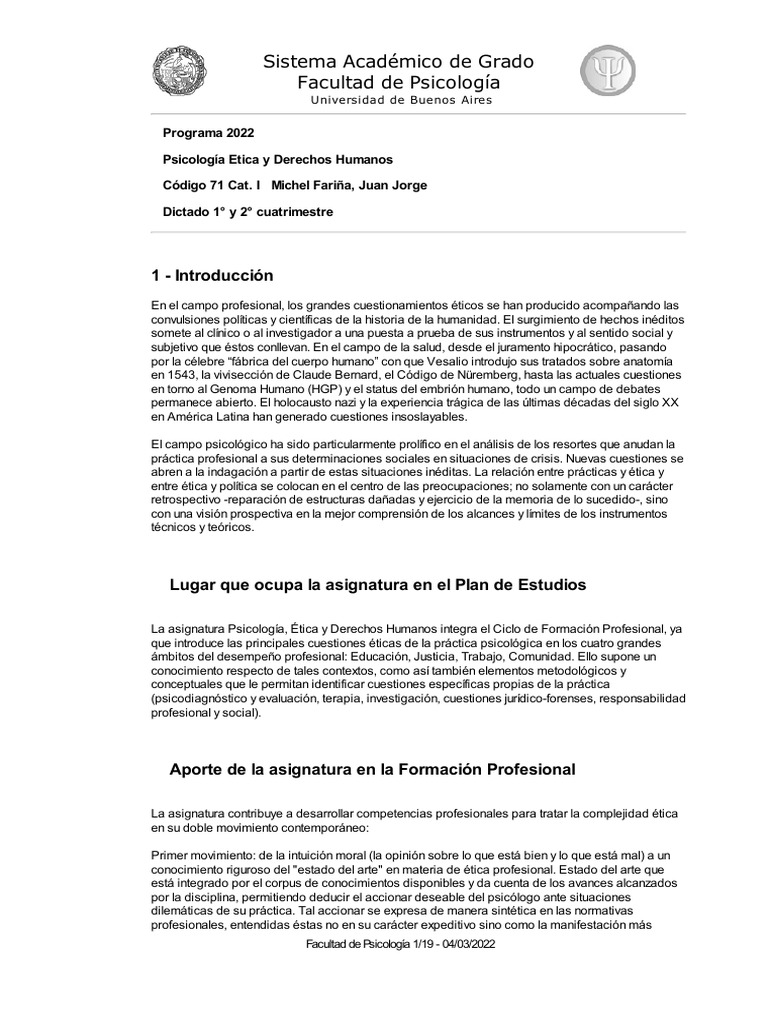 Sistema Académico de Grado
Facultad de Psicología
Universidad de Buenos Aires

Programa 2022

Psicología Etica y Derechos Humanos

Código 71 Cat. I   Michel Fariña, Juan Jorge

Dictado 1° y 2° cuatrimestre

1 - Introducción

En el campo profesional, los grandes cuestionamientos éticos se han producido acompañando las convulsiones políticas y científicas de la historia de la humanidad. El surgimiento de hechos inéditos somete al clínico o al investigador a una puesta a prueba de sus instrumentos y al sentido social y subjetivo que éstos conllevan. En el campo de la salud, desde el juramento hipocrático, pasando por la célebre "fábrica del cuerpo humano" con que Vesalio introdujo sus tratados sobre anatomía en 1543, la vivisección de Claude Bernard, el Código de Nüremberg, hasta las actuales cuestiones en torno al Genoma Humano (HGP) y el status del embrión humano, todo un campo de debates permanece abierto. El holocausto nazi y la experiencia trágica de las últimas décadas del siglo XX en América Latina han generado cuestiones insoslayables.

El campo psicológico ha sido particularmente prolífico en el análisis de los resortes que anudan la práctica profesional a sus determinaciones sociales en situaciones de crisis. Nuevas cuestiones se abren a la indagación a partir de estas situaciones inéditas. La relación entre prácticas y ética y entre ética y política se colocan en el centro de las preocupaciones; no solamente con un carácter retrospectivo -reparación de estructuras dañadas y ejercicio de la memoria de lo sucedido-, sino con una visión prospectiva en la mejor comprensión de los alcances y límites de los instrumentos técnicos y teóricos.

Lugar que ocupa la asignatura en el Plan de Estudios

La asignatura Psicología, Ética y Derechos Humanos integra el Ciclo de Formación Profesional, ya que introduce las principales cuestiones éticas de la práctica psicológica en los cuatro grandes ámbitos del desempeño profesional: Educación, Justicia, Trabajo, Comunidad. Ello supone un conocimiento respecto de tales contextos, como así también elementos metodológicos y conceptuales que le permitan identificar cuestiones específicas propias de la práctica (psicodiagnóstico y evaluación, terapia, investigación, cuestiones jurídico-forenses, responsabilidad profesional y social).

Aporte de la asignatura en la Formación Profesional

La asignatura contribuye a desarrollar competencias profesionales para tratar la complejidad ética en su doble movimiento contemporáneo:

Primer movimiento: de la intuición moral (la opinión sobre lo que está bien y lo que está mal) a un conocimiento riguroso del "estado del arte" en materia de ética profesional. Estado del arte que está integrado por el corpus de conocimientos disponibles y da cuenta de los avances alcanzados por la disciplina, permitiendo deducir el accionar deseable del psicólogo ante situaciones dilemáticas de su práctica. Tal accionar se expresa de manera sintética en las normativas profesionales, entendidas éstas no en su carácter expeditivo sino como la manifestación más

Facultad de Psicología 1/19 - 04/03/2022